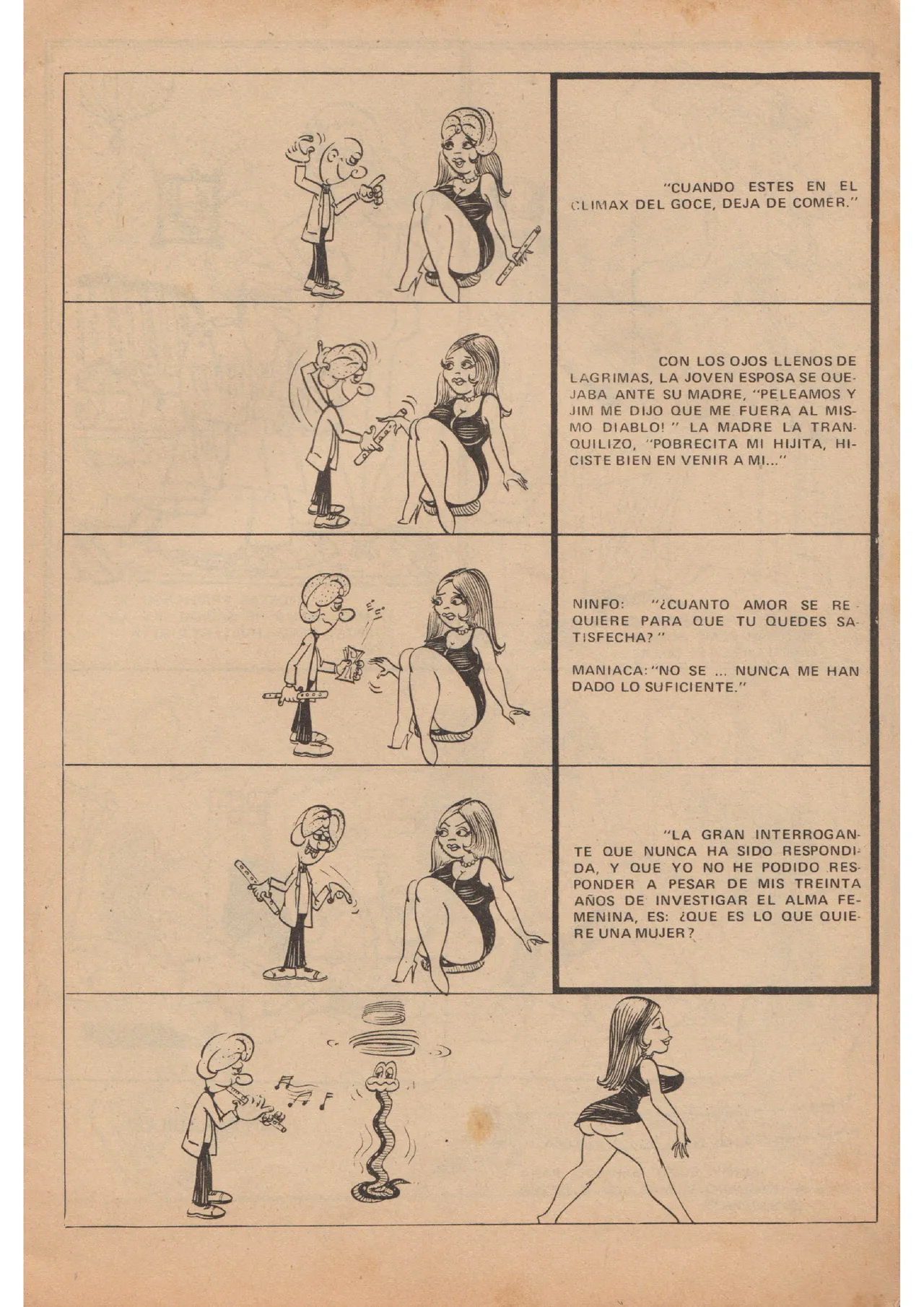 "CUANDO ESTES EN EL CLIMAX DEL GOCE, DEJA DE COMER."

CON LOS OJOS LLENOS DE LAGRIMAS, LA JOVEN ESPOSA SE QUEJABA ANTE SU MADRE, "PELEAMOS Y JIM ME DIJO QUE ME FUERA AL MISMO DIABLO!" LA MADRE LA TRANQUILIZO, "POBRECITA MI HIJITA, HICISTE BIEN EN VENIR A MI..."

NINFO: "¿CUANTO AMOR SE REQUIERE PARA QUE TU QUEDES SATISFECHA?"

MANIACA: "NO SE ... NUNCA ME HAN DADO LO SUFICIENTE."

"LA GRAN INTERROGANTE QUE NUNCA HA SIDO RESPONDIDA, Y QUE YO NO HE PODIDO RESPONDER A PESAR DE MIS TREINTA AÑOS DE INVESTIGAR EL ALMA FEMENINA, ES: ¿QUE ES LO QUE QUIERE UNA MUJER?